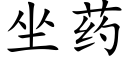 坐药